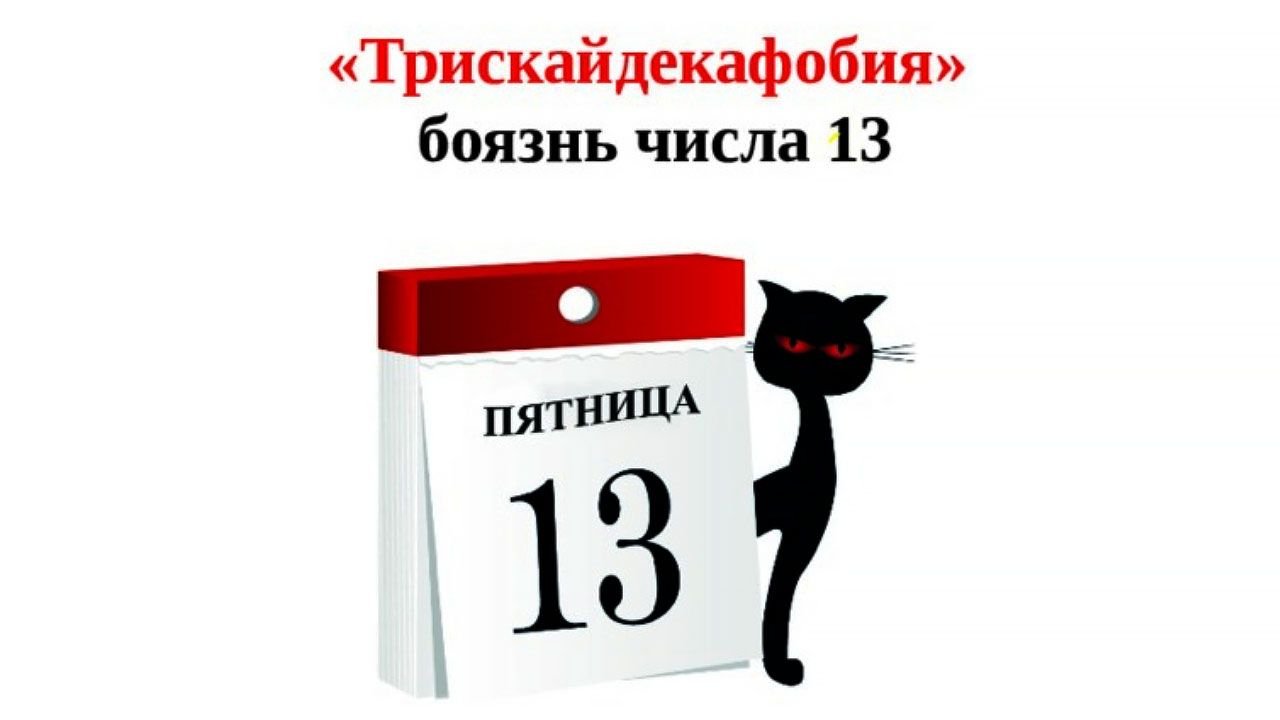 «Трискайдекафобия»
боязнь числа 13

ПЯТНИЦА
13